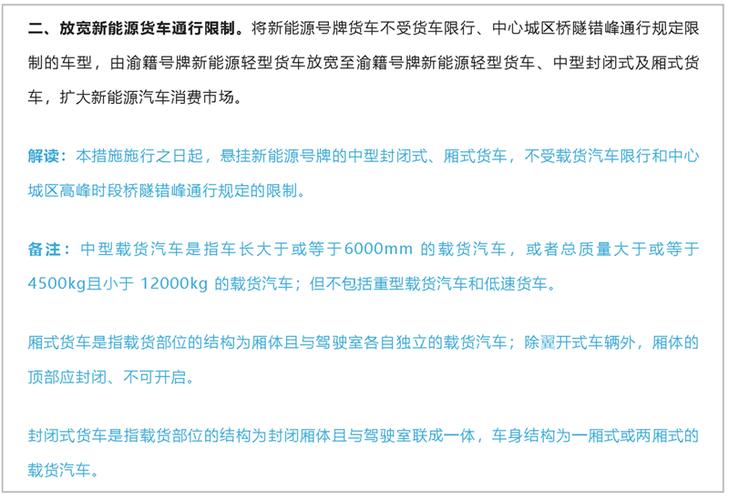 二、放宽新能源货车通行限制。将新能源号牌货车不受货车限行、中心城区桥隧错峰通行规定限制的车型，由渝籍号牌新能源轻型货车放宽至渝籍号牌新能源轻型货车、中型封闭式及厢式货车，扩大新能源汽车消费市场。

解读：本措施施行之日起，悬挂新能源号牌的中型封闭式、厢式货车，不受载货汽车限行和中心城区高峰时段桥隧错峰通行规定的限制。

备注：中型载货汽车是指车长大于或等于6000mm 的载货汽车，或者总质量大于或等于4500kg且小于 12000kg 的载货汽车；但不包括重型载货汽车和低速货车。

厢式货车是指载货部位的结构为厢体且与驾驶室各自独立的载货汽车；除翼开式车辆外，厢体的顶部应封闭、不可开启。

封闭式货车是指载货部位的结构为封闭厢体且与驾驶室联成一体，车身结构为一厢式或两厢式的载货汽车。